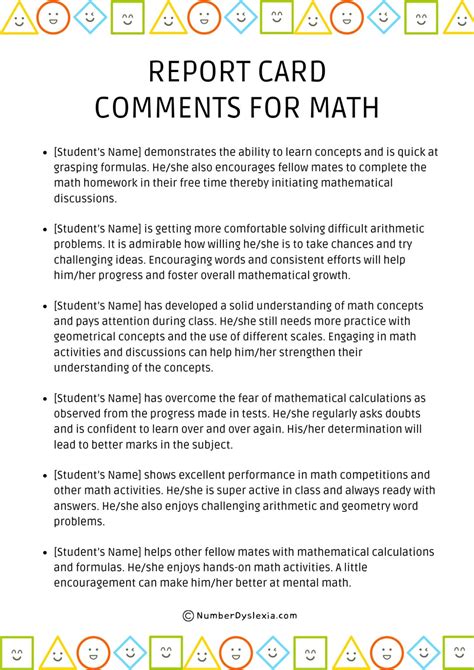 REPORT CARD
COMMENTS FOR MATH

• [Student's Name] demonstrates the ability to learn concepts and is quick at grasping formulas. He/she also encourages fellow mates to complete the math homework in their free time thereby initiating mathematical discussions.

• [Student's Name] is getting more comfortable solving difficult arithmetic problems. It is admirable how willing he/she is to take chances and try challenging ideas. Encouraging words and consistent efforts will help him/her progress and foster overall mathematical growth.

• [Student's Name] has developed a solid understanding of math concepts and pays attention during class. He/she still needs more practice with geometrical concepts and the use of different scales. Engaging in math activities and discussions can help him/her strengthen their understanding of the concepts.

• [Student's Name] has overcome the fear of mathematical calculations as observed from the progress made in tests. He/she regularly asks doubts and is confident to learn over and over again. His/her determination will lead to better marks in the subject.

• [Student's Name] shows excellent performance in math competitions and other math activities. He/she is super active in class and always ready with answers. He/she also enjoys challenging arithmetic and geometry word problems.

• [Student's Name] helps other fellow mates with mathematical calculations and formulas. He/she enjoys hands-on math activities. A little encouragement can make him/her better at mental math.

© NumberDyslexia.com